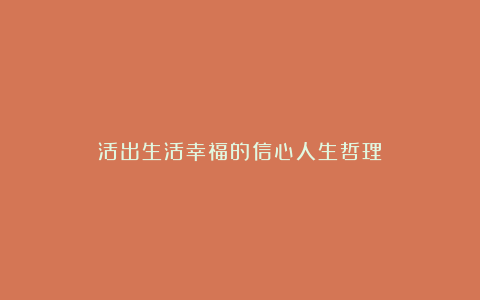 活出生活幸福的信心人生哲理